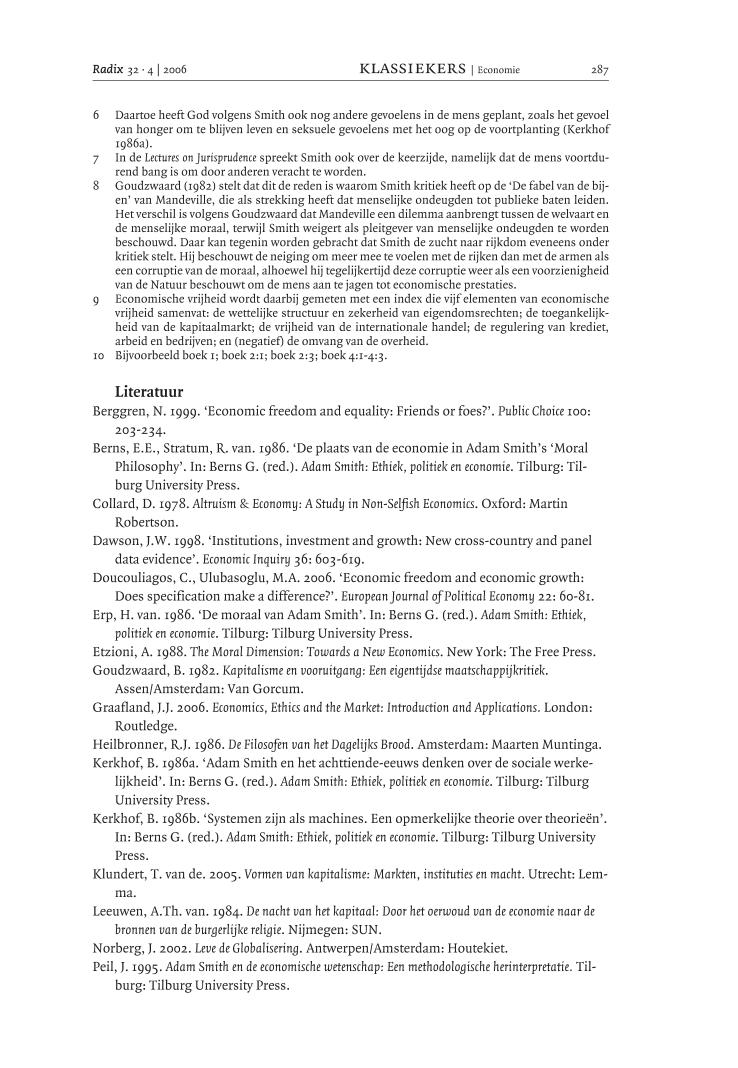 Radix 32 · 4 | 2006 KLASSIEKERS | Economie 287

6 Daartoe heeft God volgens Smith ook nog andere gevoelens in de mens geplant, zoals het gevoel van honger om te blijven leven en seksuele gevoelens met het oog op de voortplanting (Kerkhof 1986a).
7 In de Lectures on Jurisprudence spreekt Smith ook over de keerzijde, namelijk dat de mens voortdurend bang is om door anderen veracht te worden.
8 Goudzwaard (1982) stelt dat dit de reden is waarom Smith kritiek heeft op de 'De fabel van de bijen' van Mandeville, die als strekking heeft dat menselijke ondeugden tot publieke baten leiden. Het verschil is volgens Goudzwaard dat Mandeville een dilemma aanbrengt tussen de welvaart en de menselijke moraal, terwijl Smith weigert als pleitgever van menselijke ondeugden te worden beschouwd. Daar kan tegenin worden gebracht dat Smith de zucht naar rijkdom eveneens onder kritiek stelt. Hij beschouwt de neiging om meer mee te voelen met de rijken dan met de armen als een corruptie van de moraal, alhoewel hij tegelijkertijd deze corruptie weer als een voorzienigheid van de Natuur beschouwt om de mens aan te jagen tot economische prestaties.
9 Economische vrijheid wordt daarbij gemeten met een index die vijf elementen van economische vrijheid samenvat: de wettelijke structuur en zekerheid van eigendomsrechten; de toegankelijkheid van de kapitaalmarkt; de vrijheid van de internationale handel; de regulering van krediet, arbeid en bedrijven; en (negatief) de omvang van de overheid.
10 Bijvoorbeeld boek 1; boek 2:1; boek 2:3; boek 4:1-4:3.

Literatuur

Berggren, N. 1999. 'Economic freedom and equality: Friends or foes?'. Public Choice 100: 203-234.
Berns, E.E., Stratum, R. van. 1986. 'De plaats van de economie in Adam Smith's 'Moral Philosophy'. In: Berns G. (red.). Adam Smith: Ethiek, politiek en economie. Tilburg: Tilburg University Press.
Collard, D. 1978. Altruism & Economy: A Study in Non-Selfish Economics. Oxford: Martin Robertson.
Dawson, J.W. 1998. 'Institutions, investment and growth: New cross-country and panel data evidence'. Economic Inquiry 36: 603-619.
Doucouliagos, C., Ulubasoglu, M.A. 2006. 'Economic freedom and economic growth: Does specification make a difference?'. European Journal of Political Economy 22: 60-81.
Erp, H. van. 1986. 'De moraal van Adam Smith'. In: Berns G. (red.). Adam Smith: Ethiek, politiek en economie. Tilburg: Tilburg University Press.
Etzioni, A. 1988. The Moral Dimension: Towards a New Economics. New York: The Free Press.
Goudzwaard, B. 1982. Kapitalisme en vooruitgang: Een eigentijdse maatschappijkritiek. Assen/Amsterdam: Van Gorcum.
Graafland, J.J. 2006. Economics, Ethics and the Market: Introduction and Applications. London: Routledge.
Heilbronner, R.J. 1986. De Filosofen van het Dagelijks Brood. Amsterdam: Maarten Muntinga.
Kerkhof, B. 1986a. 'Adam Smith en het achttiende-eeuws denken over de sociale werkelijkheid'. In: Berns G. (red.). Adam Smith: Ethiek, politiek en economie. Tilburg: Tilburg University Press.
Kerkhof, B. 1986b. 'Systemen zijn als machines. Een opmerkelijke theorie over theorieën'. In: Berns G. (red.). Adam Smith: Ethiek, politiek en economie. Tilburg: Tilburg University Press.
Klundert, T. van de. 2005. Vormen van kapitalisme: Markten, instituties en macht. Utrecht: Lemma.
Leeuwen, A.Th. van. 1984. De nacht van het kapitaal: Door het oerwoud van de economie naar de bronnen van de burgerlijke religie. Nijmegen: SUN.
Norberg, J. 2002. Leve de Globalisering. Antwerpen/Amsterdam: Houtekiet.
Peil, J. 1995. Adam Smith en de economische wetenschap: Een methodologische herinterpretatie. Tilburg: Tilburg University Press.